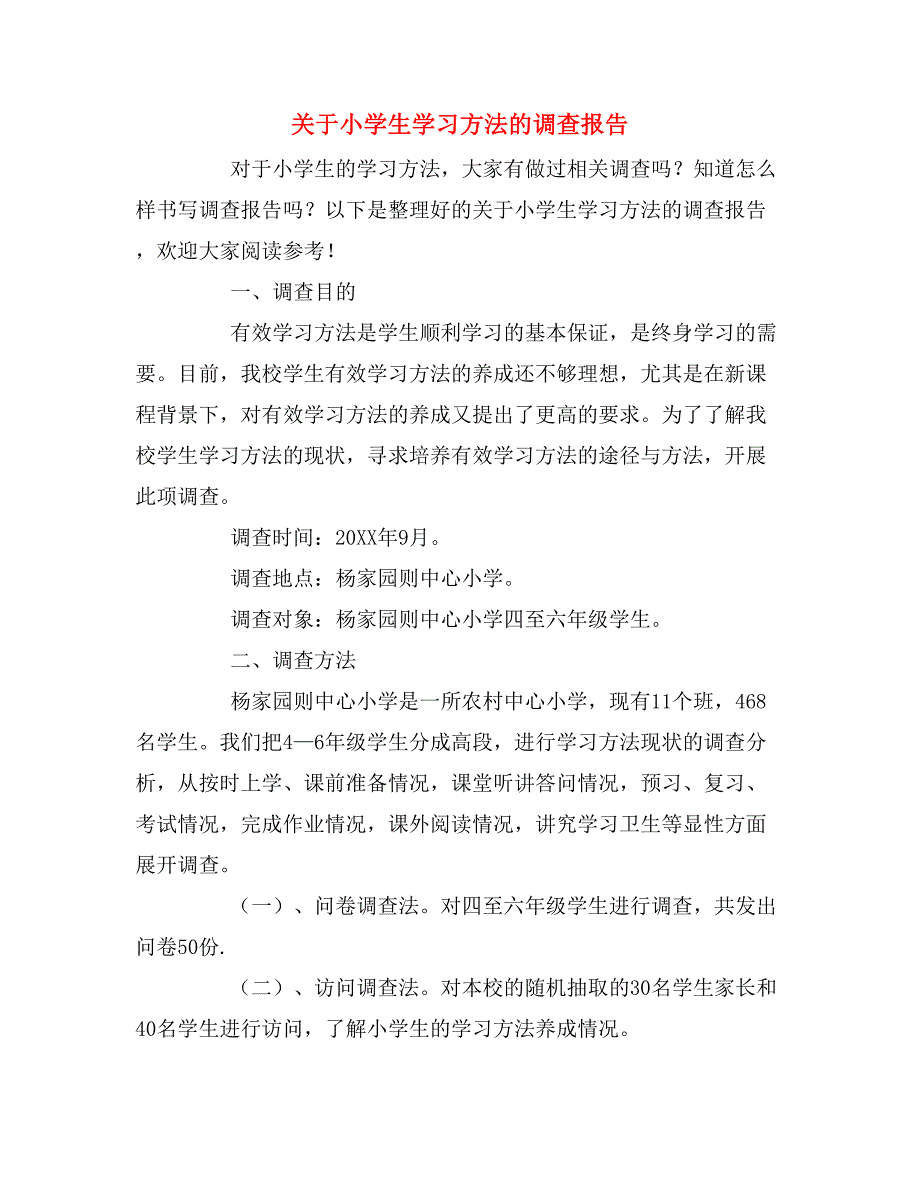 关于小学生学习方法的调查报告

对于小学生的学习方法，大家有做过相关调查吗？知道怎么样书写调查报告吗？以下是整理好的关于小学生学习方法的调查报告，欢迎大家阅读参考！

一、调查目的

有效学习方法是学生顺利学习的基本保证，是终身学习的需要。目前，我校学生有效学习方法的养成还不够理想，尤其是在新课程背景下，对有效学习方法的养成又提出了更高的要求。为了了解我校学生学习方法的现状，寻求培养有效学习方法的途径与方法，开展此项调查。

调查时间：20XX年9月。

调查地点：杨家园则中心小学。

调查对象：杨家园则中心小学四至六年级学生。

二、调查方法

杨家园则中心小学是一所农村中心小学，现有11个班，468名学生。我们把4—6年级学生分成高段，进行学习方法现状的调查分析，从按时上学、课前准备情况，课堂听讲答问情况，预习、复习、考试情况，完成作业情况，课外阅读情况，讲究学习卫生等显性方面展开调查。

（一）、问卷调查法。对四至六年级学生进行调查，共发出问卷50份.

（二）、访问调查法。对本校的随机抽取的30名学生家长和40名学生进行访问，了解小学生的学习方法养成情况。